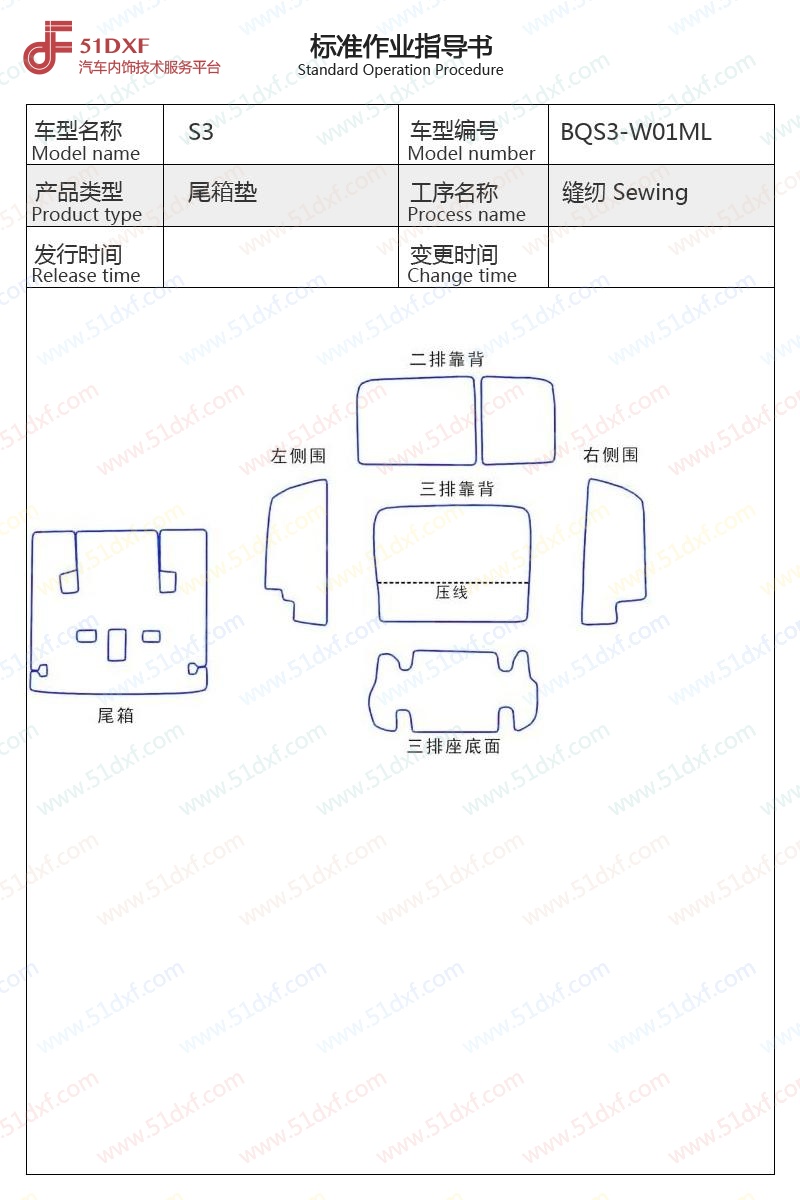 51DXF
汽车内饰技术服务平台

标准作业指导书
Standard Operation Procedure

| 车型名称 Model name | S3 | 车型编号 Model number | BQS3-W01ML |
|---|---|---|---|
| 产品类型 Product type | 尾箱垫 | 工序名称 Process name | 缝纫 Sewing |
| 发行时间 Release time | | 变更时间 Change time | |

二排靠背

左侧围

右侧围

三排靠背

压线

尾箱

三排座底面

www.51dxf.com